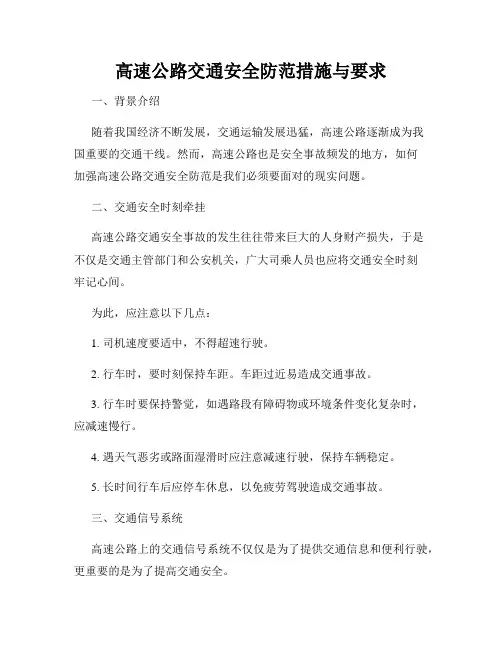 高速公路交通安全防范措施与要求

一、背景介绍

随着我国经济不断发展，交通运输发展迅猛，高速公路逐渐成为我国重要的交通干线。然而，高速公路也是安全事故频发的地方，如何加强高速公路交通安全防范是我们必须要面对的现实问题。

二、交通安全时刻牵挂

高速公路交通安全事故的发生往往带来巨大的人身财产损失，于是不仅是交通主管部门和公安机关，广大司乘人员也应将交通安全时刻牢记心间。

为此，应注意以下几点：

1. 司机速度要适中，不得超速行驶。

2. 行车时，要时刻保持车距。车距过近易造成交通事故。

3. 行车时要保持警觉，如遇路段有障碍物或环境条件变化复杂时，应减速慢行。

4. 遇天气恶劣或路面湿滑时应注意减速行驶，保持车辆稳定。

5. 长时间行车后应停车休息，以免疲劳驾驶造成交通事故。

三、交通信号系统

高速公路上的交通信号系统不仅仅是为了提供交通信息和便利行驶，更重要的是为了提高交通安全。